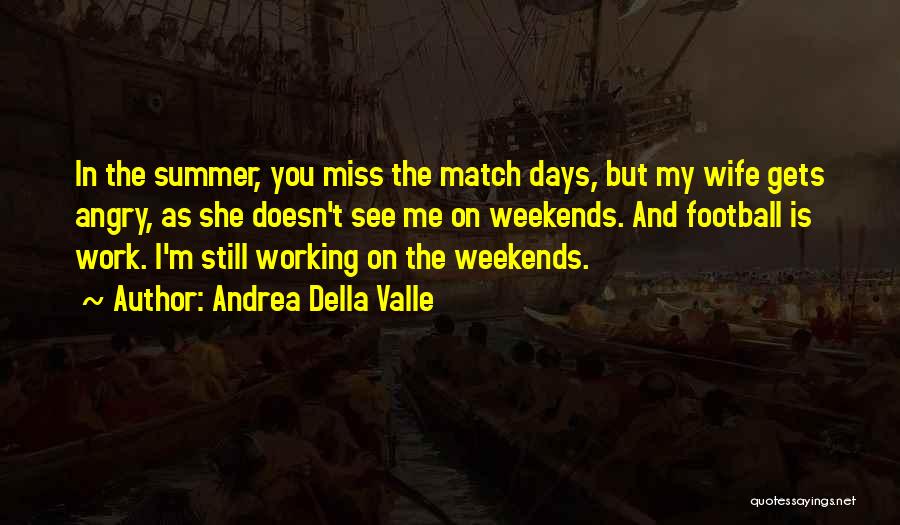 In the summer, you miss the match days, but my wife gets angry, as she doesn't see me on weekends. And football is work. I'm still working on the weekends.

~ Author: Andrea Della Valle

quotessayings.net